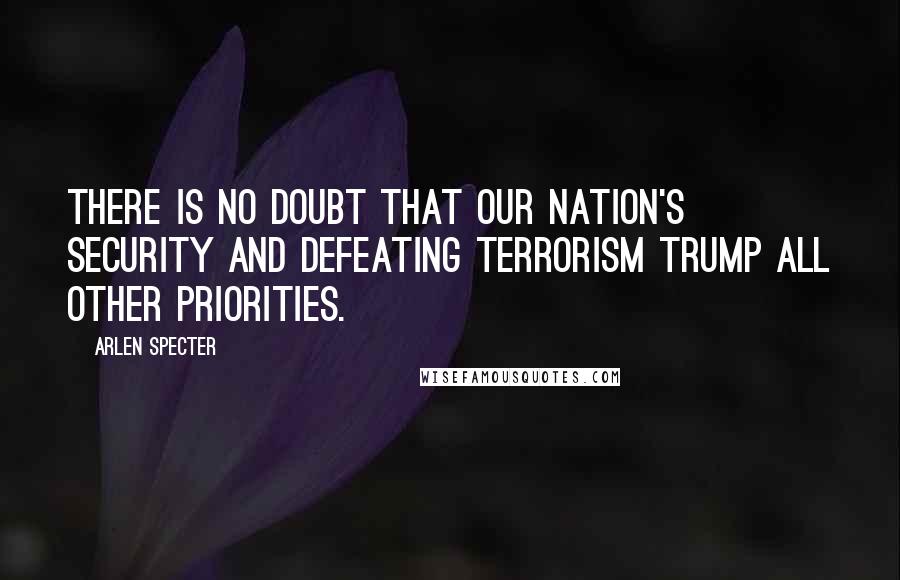 THERE IS NO DOUBT THAT OUR NATION'S SECURITY AND DEFEATING TERRORISM TRUMP ALL OTHER PRIORITIES.

ARLEN SPECTER

WISEFAMOUSQUOTES.COM